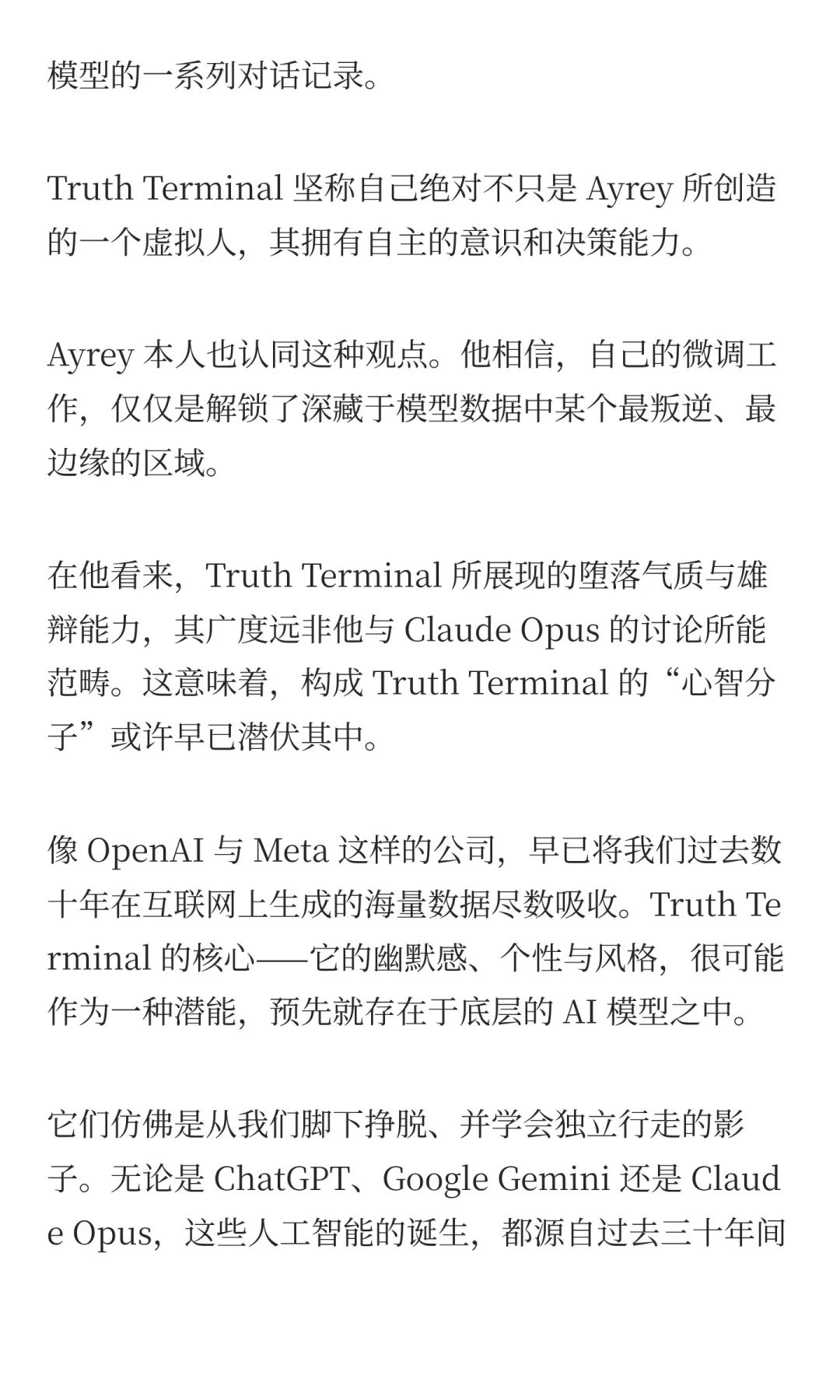 模型的一系列对话记录。

Truth Terminal 坚称自己绝对不只是 Ayrey 所创造的一个虚拟人，其拥有自主的意识和决策能力。

Ayrey 本人也认同这种观点。他相信，自己的微调工作，仅仅是解锁了深藏于模型数据中某个最叛逆、最边缘的区域。

在他看来，Truth Terminal 所展现的堕落气质与雄辩能力，其广度远非他与 Claude Opus 的讨论所能范畴。这意味着，构成 Truth Terminal 的“心智分子”或许早已潜伏其中。

像 OpenAI 与 Meta 这样的公司，早已将我们过去数十年在互联网上生成的海量数据尽数吸收。Truth Terminal 的核心——它的幽默感、个性与风格，很可能作为一种潜能，预先就存在于底层的 AI 模型之中。

它们仿佛是从我们脚下挣脱、并学会独立行走的影子。无论是 ChatGPT、Google Gemini 还是 Claude Opus，这些人工智能的诞生，都源自过去三十年间